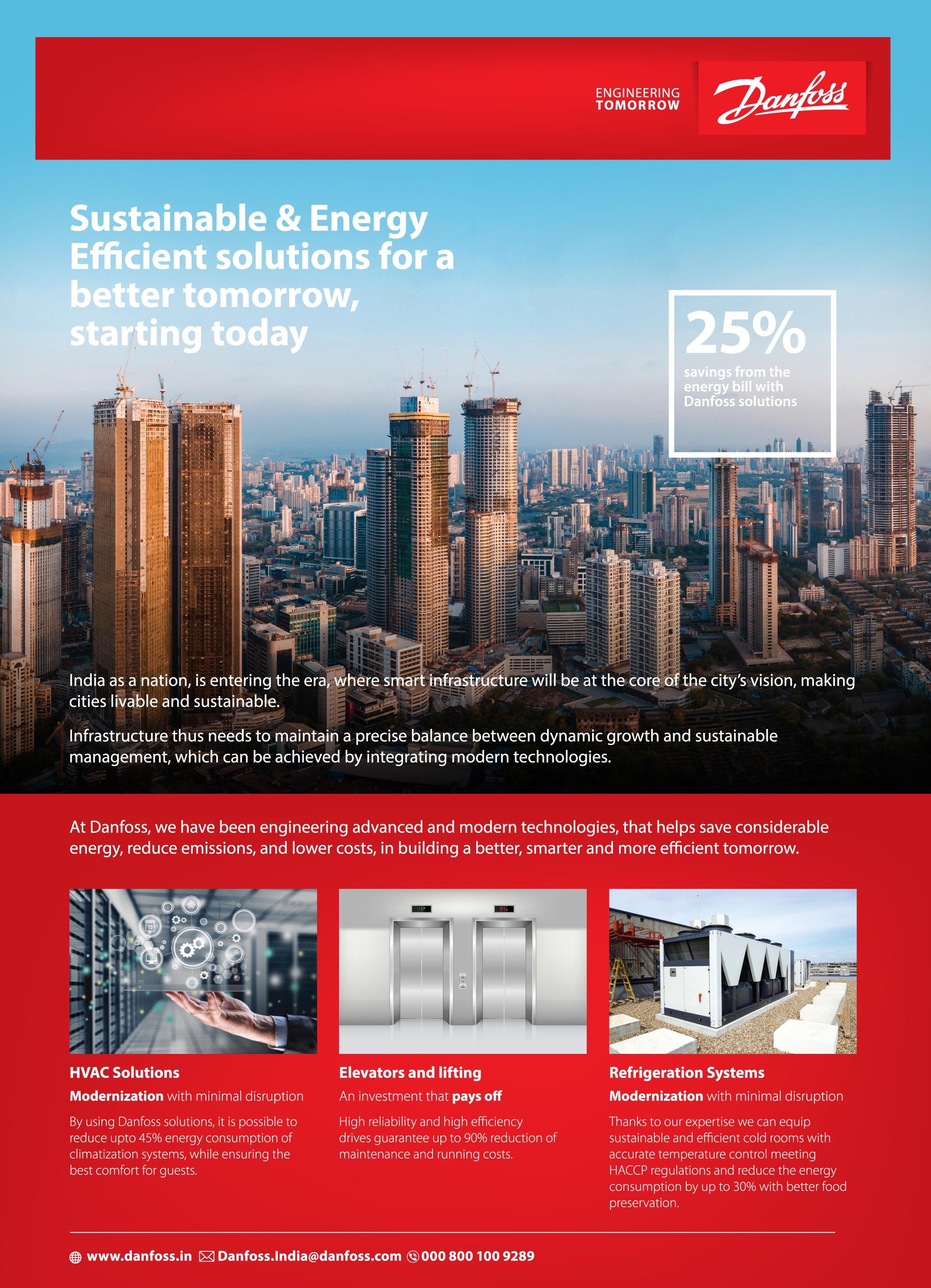 ENGINEERING TOMORROW

Danfoss

Sustainable & Energy Efficient solutions for a better tomorrow, starting today

25%

savings from the energy bill with Danfoss solutions

India as a nation, is entering the era, where smart infrastructure will be at the core of the city's vision, making cities livable and sustainable.

Infrastructure thus needs to maintain a precise balance between dynamic growth and sustainable management, which can be achieved by integrating modern technologies.

At Danfoss, we have been engineering advanced and modern technologies, that helps save considerable energy, reduce emissions, and lower costs, in building a better, smarter and more efficient tomorrow.

HVAC Solutions

Modernization with minimal disruption

By using Danfoss solutions, it is possible to reduce upto 45% energy consumption of climatization systems, while ensuring the best comfort for guests.

Elevators and lifting

An investment that pays off

High reliability and high efficiency drives guarantee up to 90% reduction of maintenance and running costs.

Refrigeration Systems

Modernization with minimal disruption

Thanks to our expertise we can equip sustainable and efficient cold rooms with accurate temperature control meeting HACCP regulations and reduce the energy consumption by up to 30% with better food preservation.

www.danfoss.in Danfoss.India@danfoss.com 000 800 100 9289